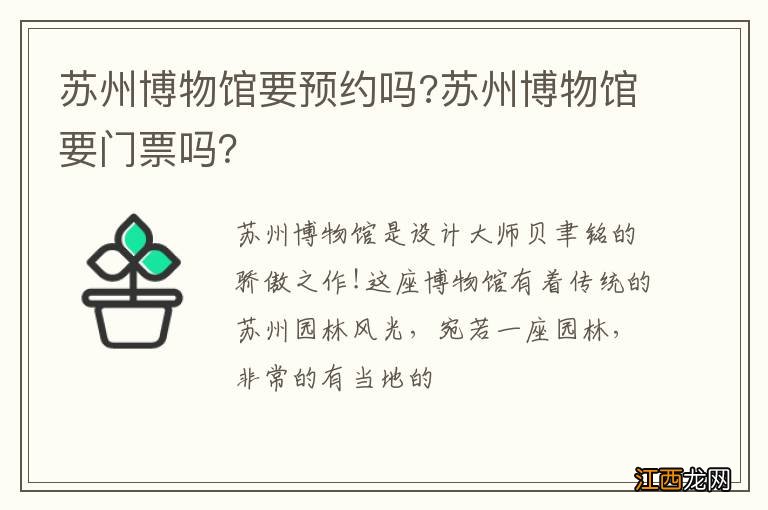 苏州博物馆要预约吗?苏州博物馆要门票吗?

苏州博物馆是设计大师贝聿铭的骄傲之作!这座博物馆有着传统的苏州园林风光，宛若一座园林，非常的有当地的

江西龙网